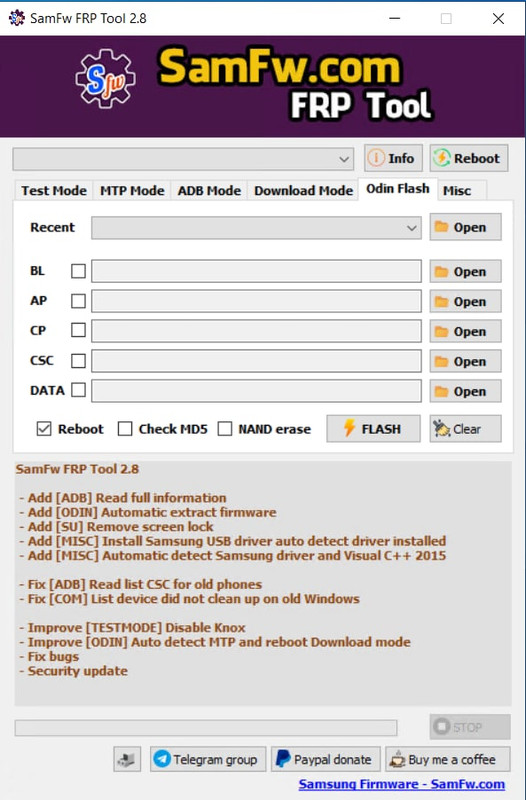 SamFw FRP Tool 2.8

Sfw

SamFw.com
FRP Tool

Info
Reboot

Test Mode
MTP Mode
ADB Mode
Download Mode
Odin Flash
Misc

Recent
Open

BL
Open
AP
Open
CP
Open
CSC
Open
DATA
Open

Reboot
Check MD5
NAND erase
FLASH
Clear

SamFw FRP Tool 2.8

- Add [ADB] Read full information
- Add [ODIN] Automatic extract firmware
- Add [SU] Remove screen lock
- Add [MISC] Install Samsung USB driver auto detect driver installed
- Add [MISC] Automatic detect Samsung driver and Visual C++ 2015

- Fix [ADB] Read list CSC for old phones
- Fix [COM] List device did not clean up on old Windows

- Improve [TESTMODE] Disable Knox
- Improve [ODIN] Auto detect MTP and reboot Download mode
- Fix bugs
- Security update

STOP

Telegram group
Paypal donate
Buy me a coffee

Samsung Firmware - SamFw.com